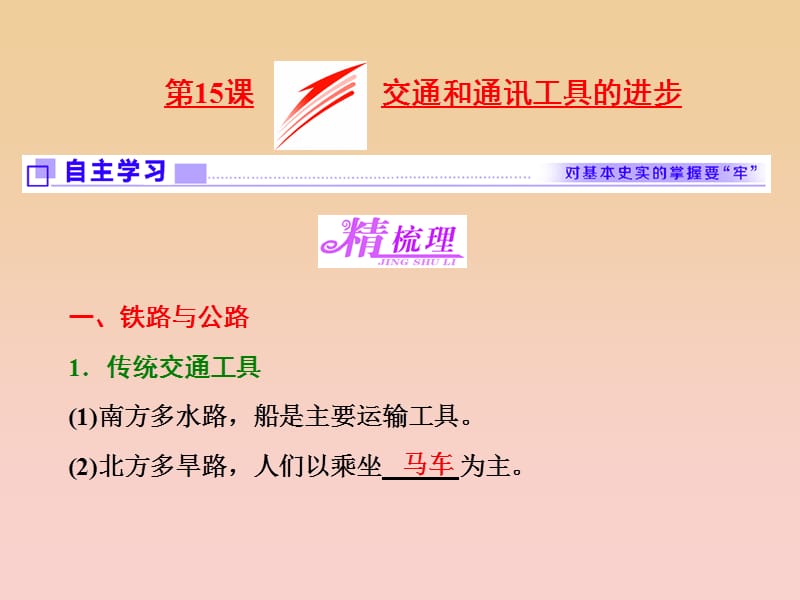 第15课 交通和通讯工具的进步

自主学习 对基本史实的掌握要“牢”

精梳理
JING SHU LI

一、铁路与公路

1．传统交通工具

(1)南方多水路，船是主要运输工具。

(2)北方多旱路，人们以乘坐 马车 为主。